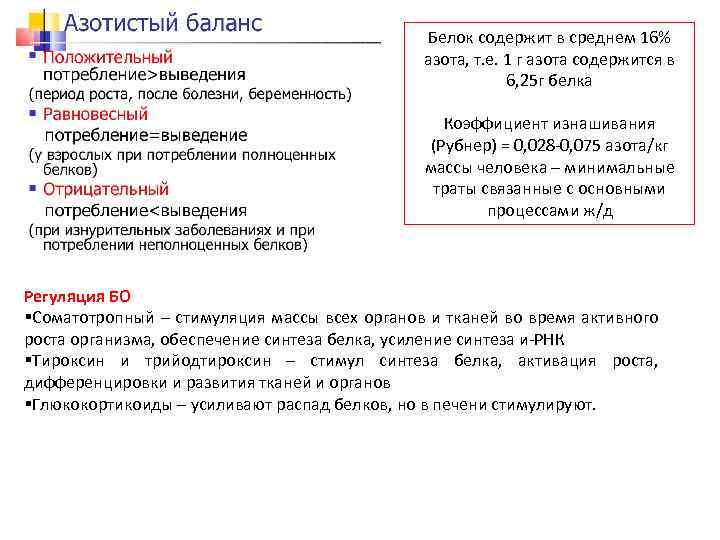 Азотистый баланс

▪ Положительный
потребление>выведения
(период роста, после болезни, беременность)

▪ Равновесный
потребление=выведение
(у взрослых при потреблении полноценных белков)

▪ Отрицательный
потребление<выведения
(при изнурительных заболеваниях и при потреблении неполноценных белков)

Белок содержит в среднем 16% азота, т.е. 1 г азота содержится в 6,25г белка

Коэффициент изнашивания (Рубнер) = 0,028-0,075 азота/кг массы человека – минимальные траты связанные с основными процессами ж/д

Регуляция БО
▪Соматотропный – стимуляция массы всех органов и тканей во время активного роста организма, обеспечение синтеза белка, усиление синтеза и-РНК
▪Тироксин и трийодтироксин – стимул синтеза белка, активация роста, дифференцировки и развития тканей и органов
▪Глюкокортикоиды – усиливают распад белков, но в печени стимулируют.